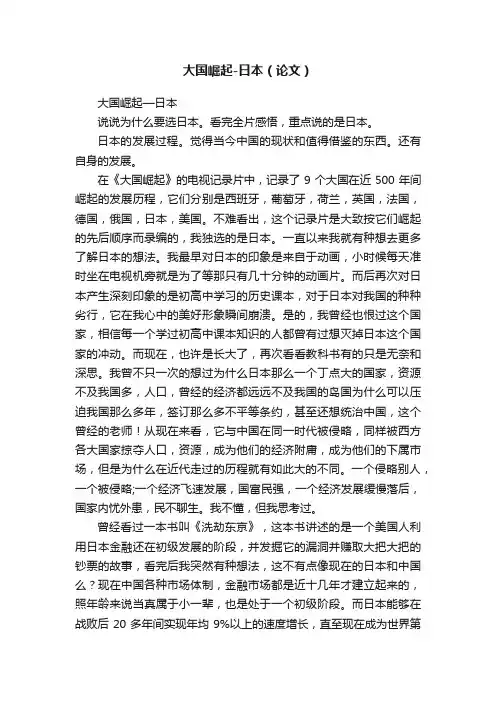 大国崛起-日本（论文）

大国崛起—日本

说说为什么要选日本。看完全片感悟，重点说的是日本。

日本的发展过程。觉得当今中国的现状和值得借鉴的东西。还有自身的发展。

在《大国崛起》的电视记录片中，记录了 9 个大国在近 500 年间崛起的发展历程，它们分别是西班牙，葡萄牙，荷兰，英国，法国，德国，俄国，日本，美国。不难看出，这个记录片是大致按它们崛起的先后顺序而录编的，我独选的是日本。一直以来我就有种想去更多了解日本的想法。我最早对日本的印象是来自于动画，小时候每天准时坐在电视机旁就是为了等那只有几十分钟的动画片。而后再次对日本产生深刻印象的是初高中学习的历史课本，对于日本对我国的种种劣行，它在我心中的美好形象瞬间崩溃。是的，我曾经也恨过这个国家，相信每一个学过初高中课本知识的人都曾有过想灭掉日本这个国家的冲动。而现在，也许是长大了，再次看看教科书有的只是无奈和深思。我曾不只一次的想过为什么日本那么一个丁点大的国家，资源不及我国多，人口，曾经的经济都远远不及我国的岛国为什么可以压迫我国那么多年，签订那么多不平等条约，甚至还想统治中国，这个曾经的老师！从现在来看，它与中国在同一时代被侵略，同样被西方各大国家掠夺人口，资源，成为他们的经济附庸，成为他们的下属市场，但是为什么在近代走过的历程就有如此大的不同。一个侵略别人，一个被侵略;一个经济飞速发展，国富民强，一个经济发展缓慢落后，国家内忧外患，民不聊生。我不懂，但我思考过。

曾经看过一本书叫《洗劫东京》，这本书讲述的是一个美国人利用日本金融还在初级发展的阶段，并发掘它的漏洞并赚取大把大把的钞票的故事，看完后我突然有种想法，这不有点像现在的日本和中国么？现在中国各种市场体制，金融市场都是近十几年才建立起来的，照年龄来说当真属于小一辈，也是处于一个初级阶段。而日本能够在战败后 20 多年间实现年均 9%以上的速度增长，直至现在成为世界第